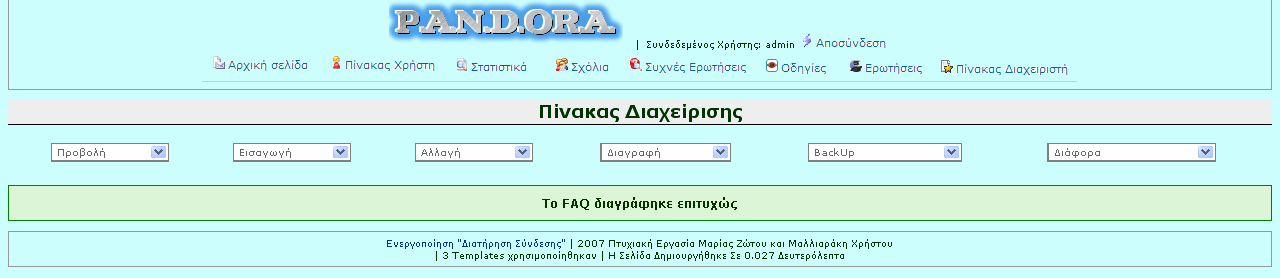 P.A.N.D.O.R.A.

| Συνδεδεμένος Χρήστης: admin Αποσύνδεση

Αρχική σελίδα Πίνακας Χρήστη Στατιστικά Σχόλια Συχνές Ερωτήσεις Οδηγίες Ερωτήσεις Πίνακας Διαχειριστή

Πίνακας Διαχείρισης

Προβολή Εισαγωγή Αλλαγή Διαγραφή BackUp Διάφορα

Το FAQ διαγράφηκε επιτυχώς

Ενεργοποίηση "Διατήρηση Σύνδεσης" | 2007 Πτυχιακή Εργασία Μαρίας Ζώτου και Μαλλιαράκη Χρήστου
| 3 Templates χρησιμοποιήθηκαν | Η Σελίδα Δημιουργήθηκε Σε 0.027 Δευτερόλεπτα